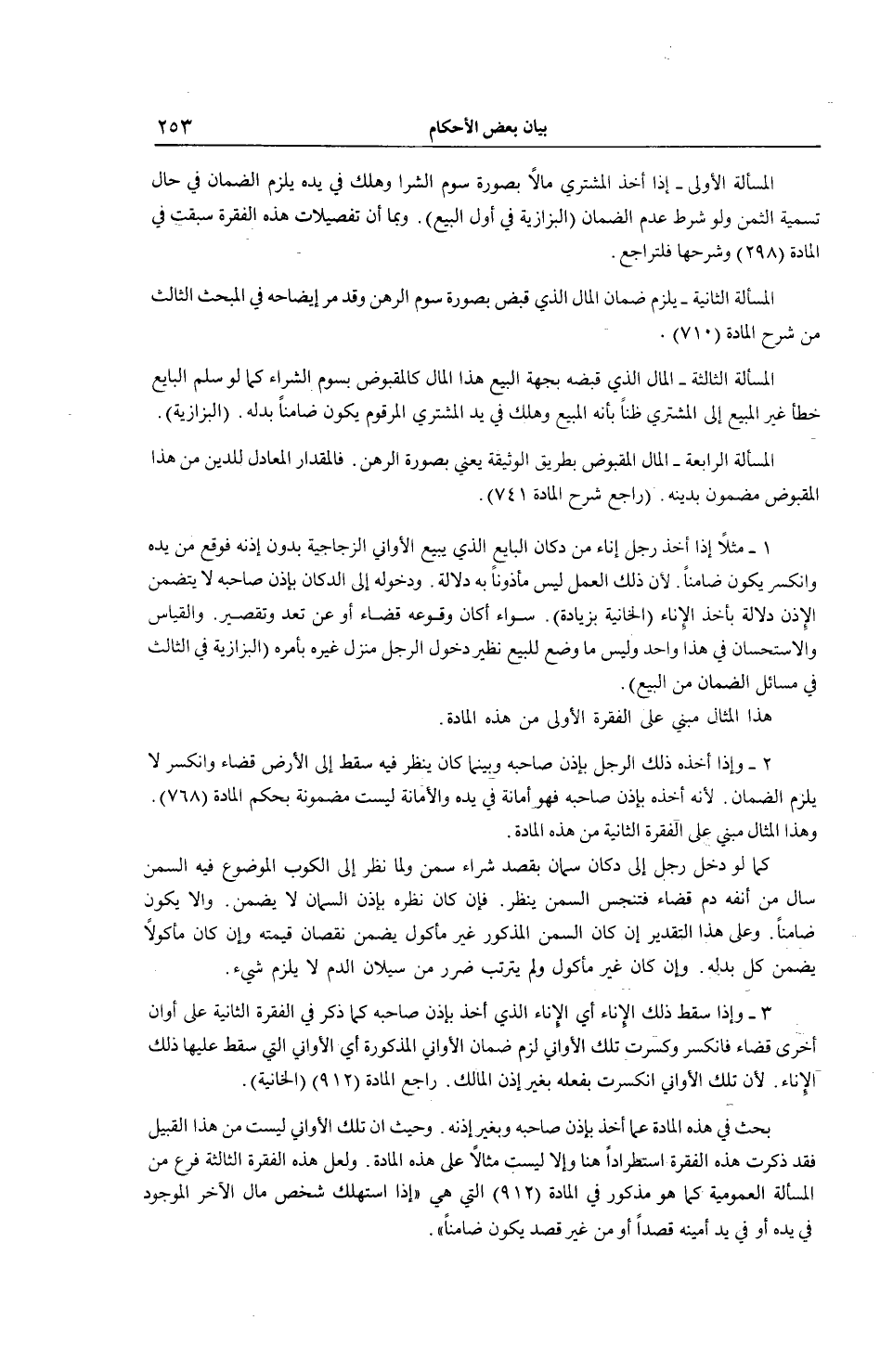 بيان بعض الأحكام ٢٥٣

المسألة الأولى ـ إذا أخذ المشتري مالاً بصورة سوم الشرا وهلك في يده يلزم الضمان في حال تسمية الثمن ولو شرط عدم الضمان (البزازية في أول البيع). وبما أن تفصيلات هذه الفقرة سبقت في المادة (٢٩٨) وشرحها فلتراجع.

المسألة الثانية ـ يلزم ضمان المال الذي قبض بصورة سوم الرهن وقد مر إيضاحه في المبحث الثالث من شرح المادة (٧١٠).

المسألة الثالثة ـ المال الذي قبضه بجهة البيع هذا المال كالمقبوض بسوم الشراء كما لو سلم البايع خطأ غير المبيع إلى المشتري ظناً بأنه المبيع وهلك في يد المشتري المرقوم يكون ضامناً بدله. (البزازية).

المسألة الرابعة ـ المال المقبوض بطريق الوثيقة يعني بصورة الرهن. فالمقدار المعادل للدين من هذا المقبوض مضمون بدينه. (راجع شرح المادة ٧٤١).

١ ـ مثلاً إذا أخذ رجل إناء من دكان البايع الذي يبيع الأواني الزجاجية بدون إذنه فوقع من يده وانكسر يكون ضامناً. لأن ذلك العمل ليس مأذوناً به دلالة. ودخوله إلى الدكان بإذن صاحبه لا يتضمن الإذن دلالة بأخذ الإناء (الخانية بزيادة). سواء أكان وقوعه قضاء أو عن تعد وتقصير. والقياس والاستحسان في هذا واحد وليس ما وضع للبيع نظير دخول الرجل منزل غيره بأمره (البزازية في الثالث في مسائل الضمان من البيع).
هذا المثال مبني على الفقرة الأولى من هذه المادة.

٢ ـ وإذا أخذه ذلك الرجل بإذن صاحبه وبينما كان ينظر فيه سقط إلى الأرض قضاء وانكسر لا يلزم الضمان. لأنه أخذه بإذن صاحبه فهو أمانة في يده والأمانة ليست مضمونة بحكم المادة (٧٦٨).
وهذا المثال مبني على الفقرة الثانية من هذه المادة.
كما لو دخل رجل إلى دكان سمان بقصد شراء سمن ولما نظر إلى الكوب الموضوع فيه السمن سال من أنفه دم قضاء فتنجس السمن ينظر. فإن كان نظره بإذن السمان لا يضمن. والا يكون ضامناً. وعلى هذا التقدير إن كان السمن المذكور غير مأكول يضمن نقصان قيمته وإن كان مأكولاً يضمن كل بدله. وإن كان غير مأكول ولم يترتب ضرر من سيلان الدم لا يلزم شيء.

٣ ـ وإذا سقط ذلك الإناء أي الإناء الذي أخذ بإذن صاحبه كما ذكر في الفقرة الثانية على أوان أخرى قضاء فانكسر وكسرت تلك الأواني لزم ضمان الأواني المذكورة أي الأواني التي سقط عليها ذلك الإناء. لأن تلك الأواني انكسرت بفعله بغير إذن المالك. راجع المادة (٩١٢) (الخانية).

بحث في هذه المادة عما أخذ بإذن صاحبه وبغير إذنه. وحيث ان تلك الأواني ليست من هذا القبيل فقد ذكرت هذه الفقرة استطراداً هنا وإلا ليست مثالاً على هذه المادة. ولعل هذه الفقرة الثالثة فرع من المسألة العمومية كما هو مذكور في المادة (٩١٢) التي هي «إذا استهلك شخص مال الآخر الموجود في يده أو في يد أمينه قصداً أو من غير قصد يكون ضامناً».